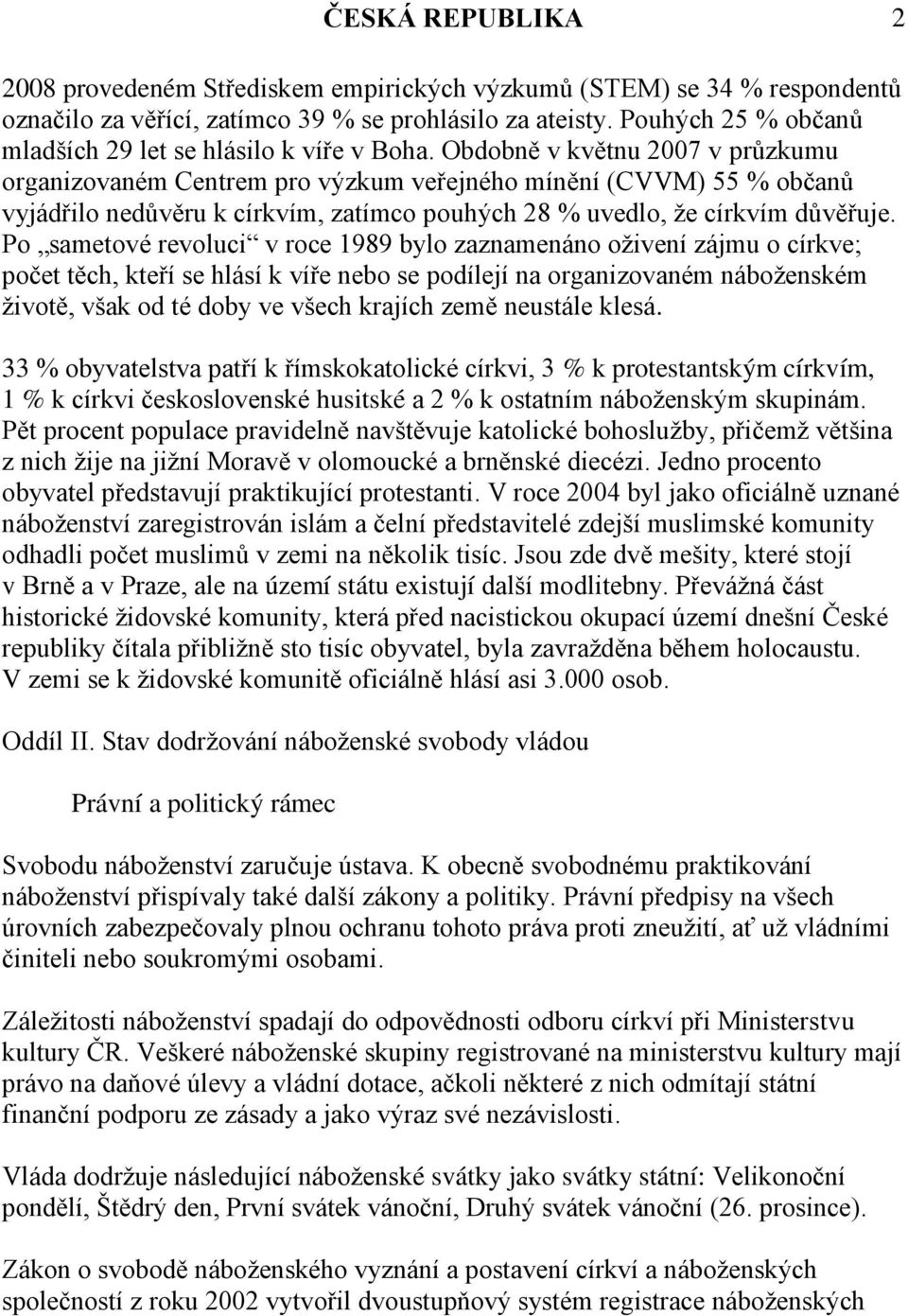 ČESKÁ REPUBLIKA 2

2008 provedeném Střediskem empirických výzkumů (STEM) se 34 % respondentů označilo za věřící, zatímco 39 % se prohlásilo za ateisty. Pouhých 25 % občanů mladších 29 let se hlásilo k víře v Boha. Obdobně v květnu 2007 v průzkumu organizovaném Centrem pro výzkum veřejného mínění (CVVM) 55 % občanů vyjádřilo nedůvěru k církvím, zatímco pouhých 28 % uvedlo, že církvím důvěřuje. Po „sametové revoluci“ v roce 1989 bylo zaznamenáno oživení zájmu o církve; počet těch, kteří se hlásí k víře nebo se podílejí na organizovaném náboženském životě, však od té doby ve všech krajích země neustále klesá.

33 % obyvatelstva patří k římskokatolické církvi, 3 % k protestantským církvím, 1 % k církvi československé husitské a 2 % k ostatním náboženským skupinám. Pět procent populace pravidelně navštěvuje katolické bohoslužby, přičemž většina z nich žije na jižní Moravě v olomoucké a brněnské diecézi. Jedno procento obyvatel představují praktikující protestanti. V roce 2004 byl jako oficiálně uznané náboženství zaregistrován islám a čelní představitelé zdejší muslimské komunity odhadli počet muslimů v zemi na několik tisíc. Jsou zde dvě mešity, které stojí v Brně a v Praze, ale na území státu existují další modlitebny. Převážná část historické židovské komunity, která před nacistickou okupací území dnešní České republiky čítala přibližně sto tisíc obyvatel, byla zavražděna během holocaustu. V zemi se k židovské komunitě oficiálně hlásí asi 3.000 osob.

Oddíl II. Stav dodržování náboženské svobody vládou

Právní a politický rámec

Svobodu náboženství zaručuje ústava. K obecně svobodnému praktikování náboženství přispívaly také další zákony a politiky. Právní předpisy na všech úrovních zabezpečovaly plnou ochranu tohoto práva proti zneužití, ať už vládními činiteli nebo soukromými osobami.

Záležitosti náboženství spadají do odpovědnosti odboru církví při Ministerstvu kultury ČR. Veškeré náboženské skupiny registrované na ministerstvu kultury mají právo na daňové úlevy a vládní dotace, ačkoli některé z nich odmítají státní finanční podporu ze zásady a jako výraz své nezávislosti.

Vláda dodržuje následující náboženské svátky jako svátky státní: Velikonoční pondělí, Štědrý den, První svátek vánoční, Druhý svátek vánoční (26. prosince).

Zákon o svobodě náboženského vyznání a postavení církví a náboženských společností z roku 2002 vytvořil dvoustupňový systém registrace náboženských